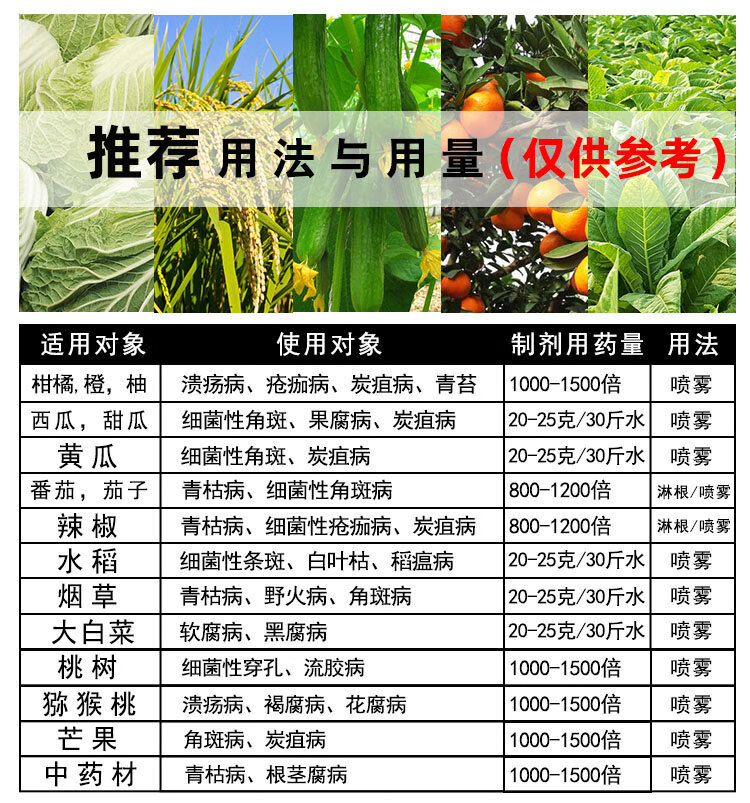 推荐用法与用量（仅供参考）

| 适用对象 | 使用对象 | 制剂用药量 | 用法 |
|---|---|---|---|
| 柑橘，橙，柚 | 溃疡病、疮痂病、炭疽病、青苔 | 1000-1500倍 | 喷雾 |
| 西瓜，甜瓜 | 细菌性角斑、果腐病、炭疽病 | 20-25克/30斤水 | 喷雾 |
| 黄瓜 | 细菌性角斑、炭疽病 | 20-25克/30斤水 | 喷雾 |
| 番茄，茄子 | 青枯病、细菌性角斑病 | 800-1200倍 | 淋根/喷雾 |
| 辣椒 | 青枯病、细菌性疮痂病、炭疽病 | 800-1200倍 | 淋根/喷雾 |
| 水稻 | 细菌性条斑、白叶枯、稻瘟病 | 20-25克/30斤水 | 喷雾 |
| 烟草 | 青枯病、野火病、角斑病 | 20-25克/30斤水 | 喷雾 |
| 大白菜 | 软腐病、黑腐病 | 20-25克/30斤水 | 喷雾 |
| 桃树 | 细菌性穿孔、流胶病 | 1000-1500倍 | 喷雾 |
| 猕猴桃 | 溃疡病、褐腐病、花腐病 | 1000-1500倍 | 喷雾 |
| 芒果 | 角斑病、炭疽病 | 1000-1500倍 | 喷雾 |
| 中药材 | 青枯病、根茎腐病 | 1000-1500倍 | 喷雾 |